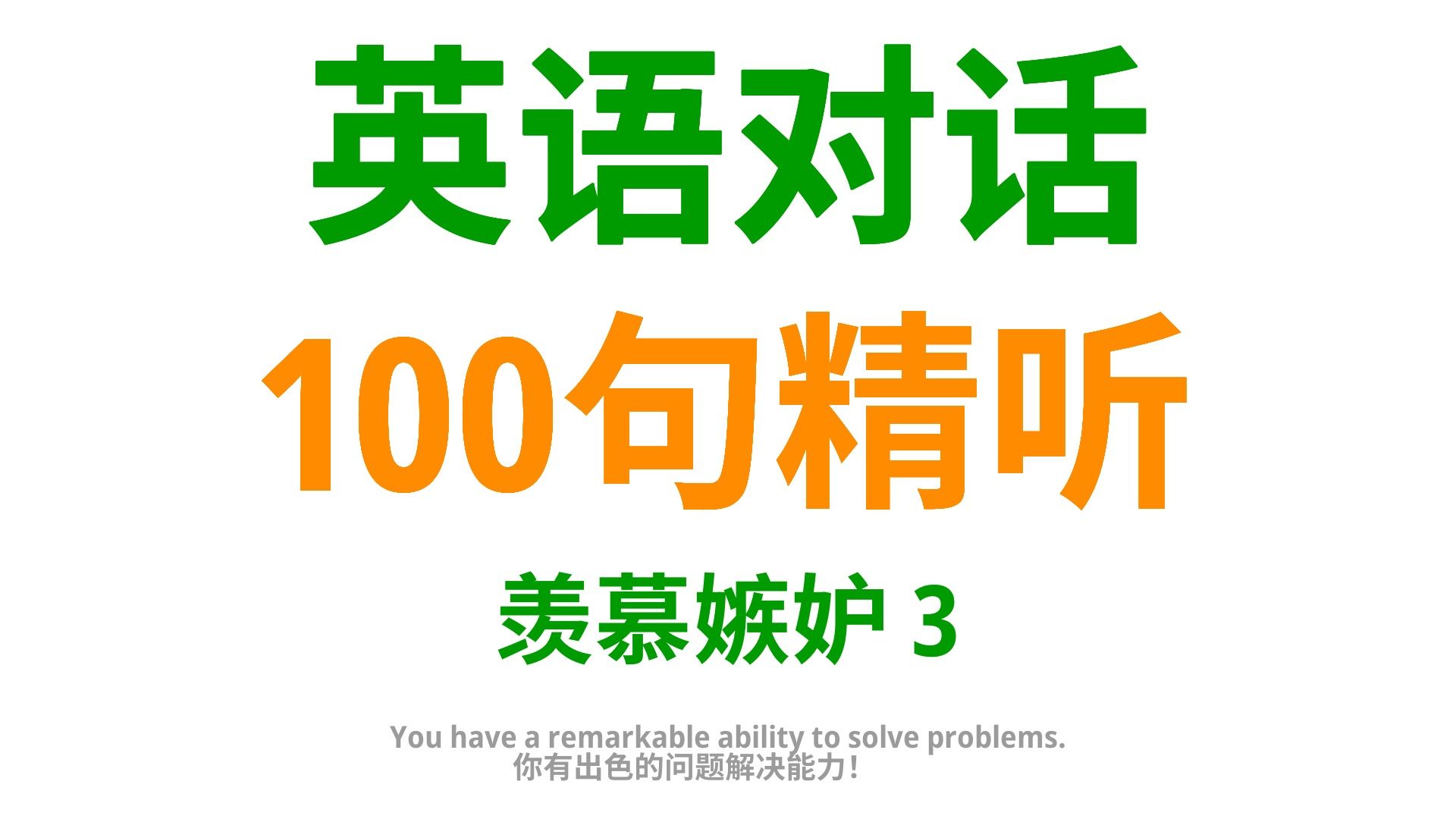 英语对话
100句精听
羡慕嫉妒 3

You have a remarkable ability to solve problems.
你有出色的问题解决能力！